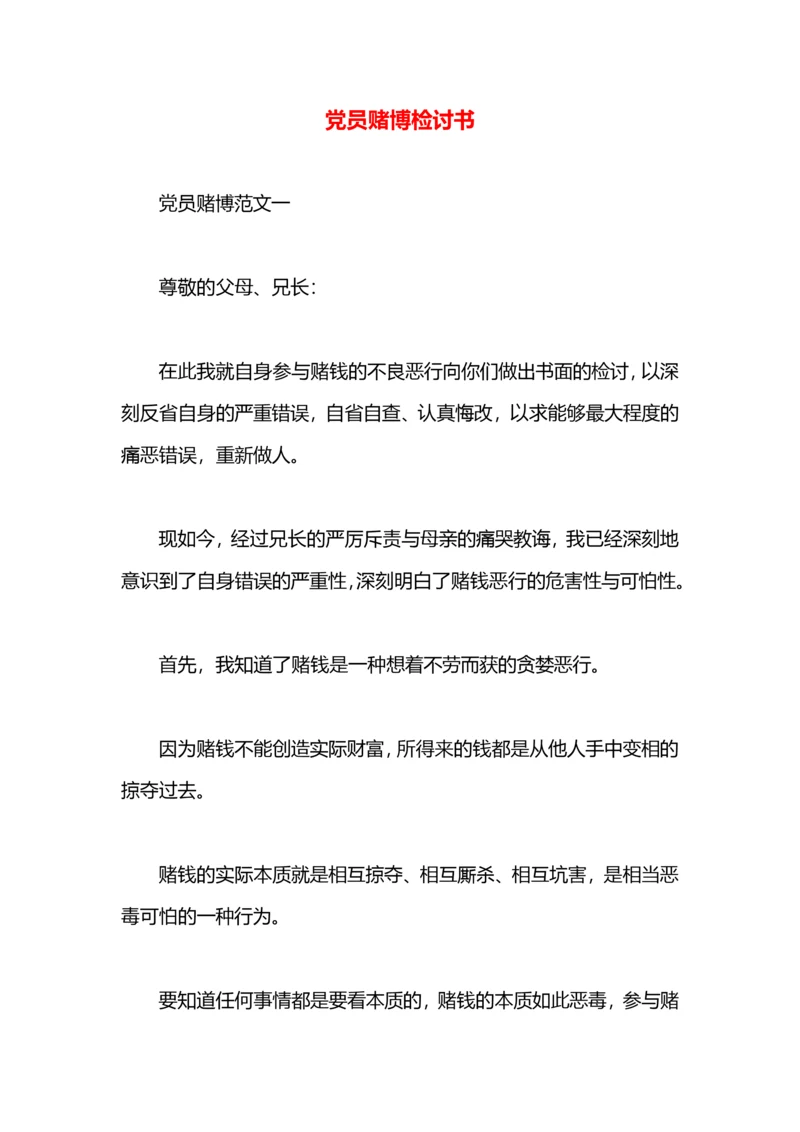 党员赌博检讨书

党员赌博范文一

尊敬的父母、兄长：

在此我就自身参与赌钱的不良恶行向你们做出书面的检讨，以深刻反省自身的严重错误，自省自查、认真悔改，以求能够最大程度的痛恶错误，重新做人。

现如今，经过兄长的严厉斥责与母亲的痛哭教诲，我已经深刻地意识到了自身错误的严重性，深刻明白了赌钱恶行的危害性与可怕性。

首先，我知道了赌钱是一种想着不劳而获的贪婪恶行。

因为赌钱不能创造实际财富，所得来的钱都是从他人手中变相的掠夺过去。

赌钱的实际本质就是相互掠夺、相互厮杀、相互坑害，是相当恶毒可怕的一种行为。

要知道任何事情都是要看本质的，赌钱的本质如此恶毒，参与赌